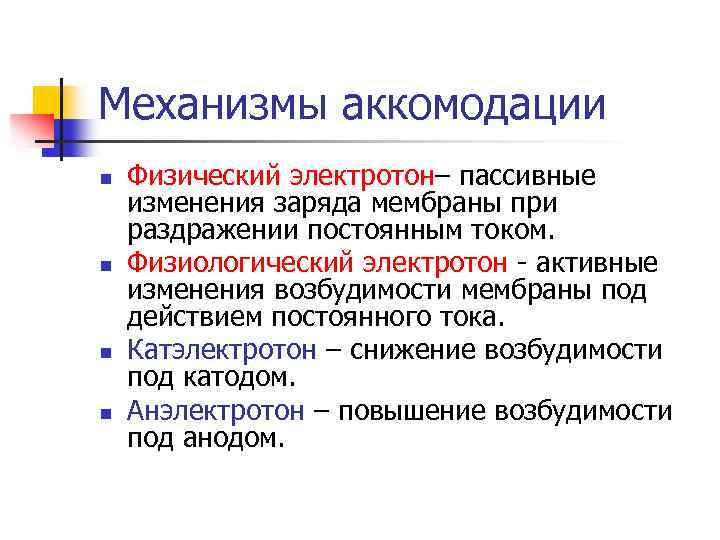 Механизмы аккомодации

• Физический электротон– пассивные изменения заряда мембраны при раздражении постоянным током.
• Физиологический электротон - активные изменения возбудимости мембраны под действием постоянного тока.
• Катэлектротон – снижение возбудимости под катодом.
• Анэлектротон – повышение возбудимости под анодом.